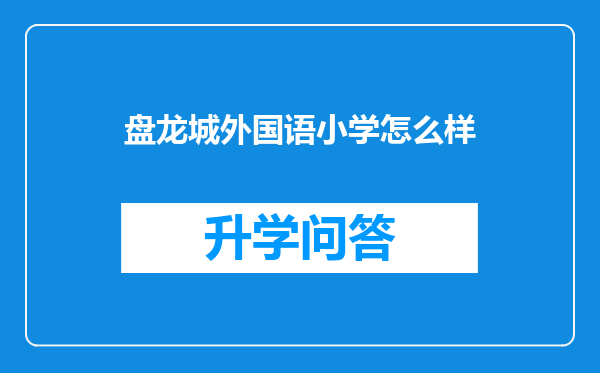 盘龙城外国语小学怎么样

升学问答